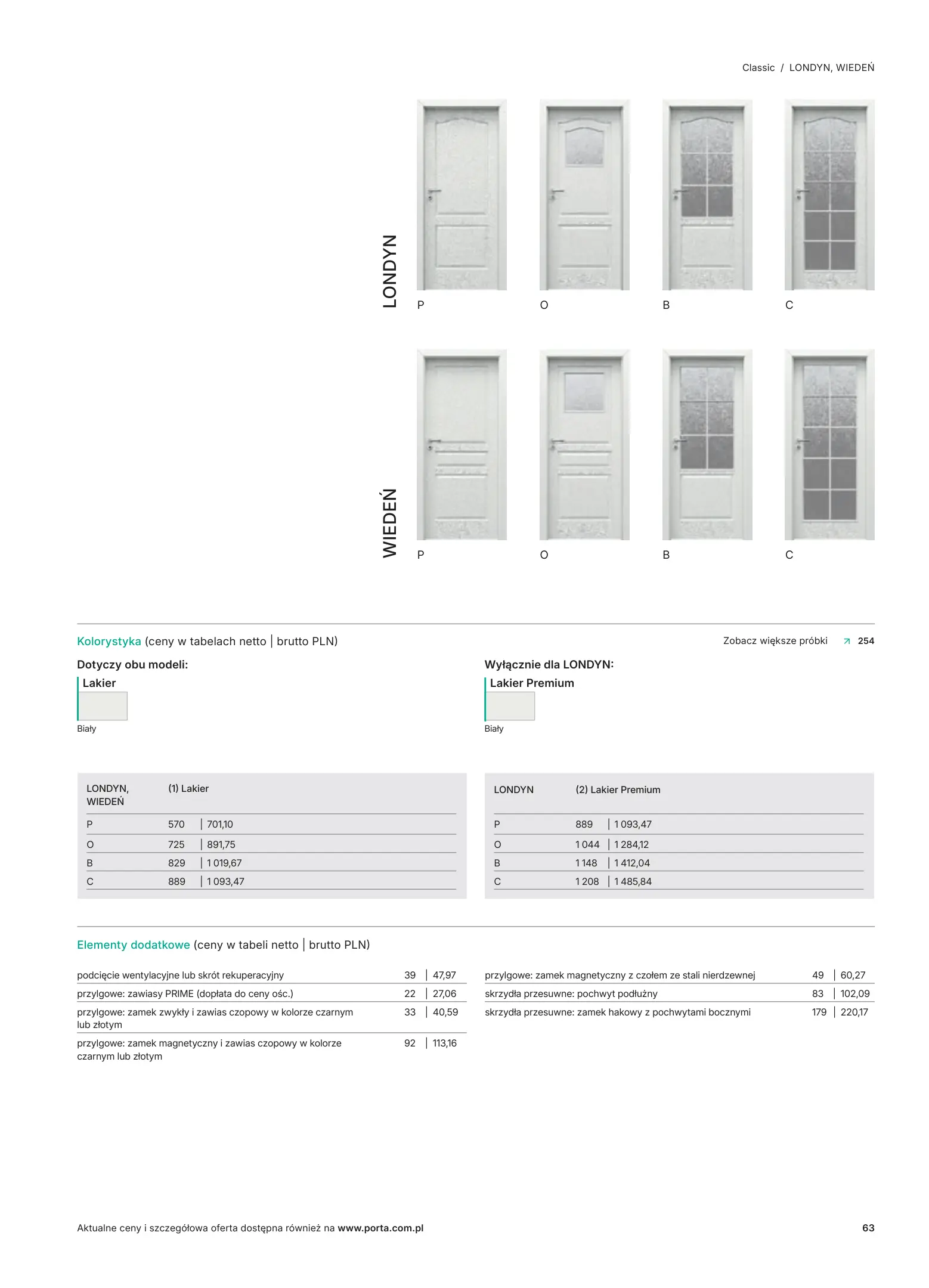 Classic / LONDYN, WIEDEŃ

LONDYN

P O B C

WIEDEŃ

P O B C

Kolorystyka (ceny w tabelach netto | brutto PLN)

Zobacz większe próbki ↗ 254

Dotyczy obu modeli:

Lakier

Biały

Wyłącznie dla LONDYN:

Lakier Premium

Biały

| LONDYN, WIEDEŃ | (1) Lakier |
|---|---|
| P | 570 \| 701,10 |
| O | 725 \| 891,75 |
| B | 829 \| 1 019,67 |
| C | 889 \| 1 093,47 |

| LONDYN | (2) Lakier Premium |
|---|---|
| P | 889 \| 1 093,47 |
| O | 1 044 \| 1 284,12 |
| B | 1 148 \| 1 412,04 |
| C | 1 208 \| 1 485,84 |

Elementy dodatkowe (ceny w tabeli netto | brutto PLN)

| | |
|---|---|
| podcięcie wentylacyjne lub skrót rekuperacyjny | 39 \| 47,97 |
| przylgowe: zawiasy PRIME (dopłata do ceny ośc.) | 22 \| 27,06 |
| przylgowe: zamek zwykły i zawias czopowy w kolorze czarnym lub złotym | 33 \| 40,59 |
| przylgowe: zamek magnetyczny i zawias czopowy w kolorze czarnym lub złotym | 92 \| 113,16 |

| | |
|---|---|
| przylgowe: zamek magnetyczny z czołem ze stali nierdzewnej | 49 \| 60,27 |
| skrzydła przesuwne: pochwyt podłużny | 83 \| 102,09 |
| skrzydła przesuwne: zamek hakowy z pochwytami bocznymi | 179 \| 220,17 |

Aktualne ceny i szczegółowa oferta dostępna również na www.porta.com.pl

63